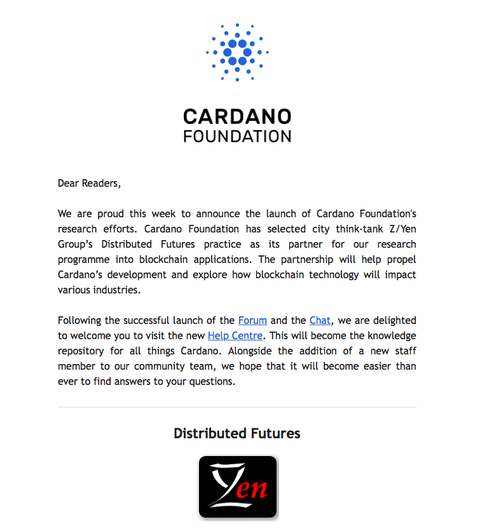 CARDANO
FOUNDATION

Dear Readers,

We are proud this week to announce the launch of Cardano Foundation's research efforts. Cardano Foundation has selected city think-tank Z/Yen Group's Distributed Futures practice as its partner for our research programme into blockchain applications. The partnership will help propel Cardano's development and explore how blockchain technology will impact various industries.

Following the successful launch of the Forum and the Chat, we are delighted to welcome you to visit the new Help Centre. This will become the knowledge repository for all things Cardano. Alongside the addition of a new staff member to our community team, we hope that it will become easier than ever to find answers to your questions.

Distributed Futures

Zen